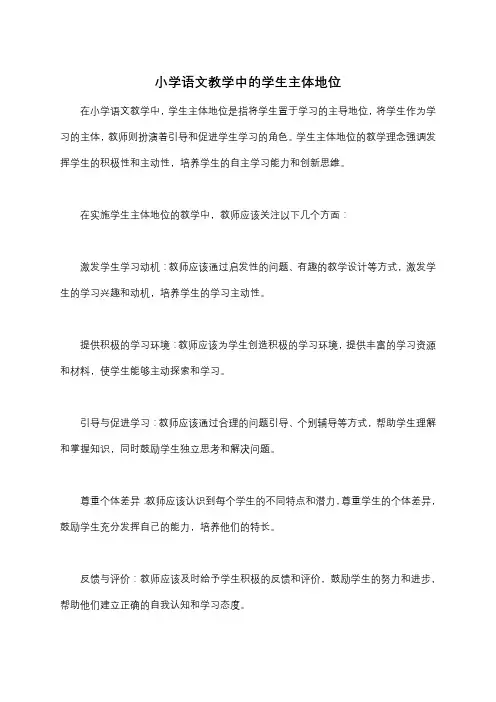 小学语文教学中的学生主体地位

在小学语文教学中，学生主体地位是指将学生置于学习的主导地位，将学生作为学习的主体，教师则扮演着引导和促进学生学习的角色。学生主体地位的教学理念强调发挥学生的积极性和主动性，培养学生的自主学习能力和创新思维。

在实施学生主体地位的教学中，教师应该关注以下几个方面：

激发学生学习动机：教师应该通过启发性的问题、有趣的教学设计等方式，激发学生的学习兴趣和动机，培养学生的学习主动性。

提供积极的学习环境：教师应该为学生创造积极的学习环境，提供丰富的学习资源和材料，使学生能够主动探索和学习。

引导与促进学习：教师应该通过合理的问题引导、个别辅导等方式，帮助学生理解和掌握知识，同时鼓励学生独立思考和解决问题。

尊重个体差异：教师应该认识到每个学生的不同特点和潜力，尊重学生的个体差异，鼓励学生充分发挥自己的能力，培养他们的特长。

反馈与评价：教师应该及时给予学生积极的反馈和评价，鼓励学生的努力和进步，帮助他们建立正确的自我认知和学习态度。